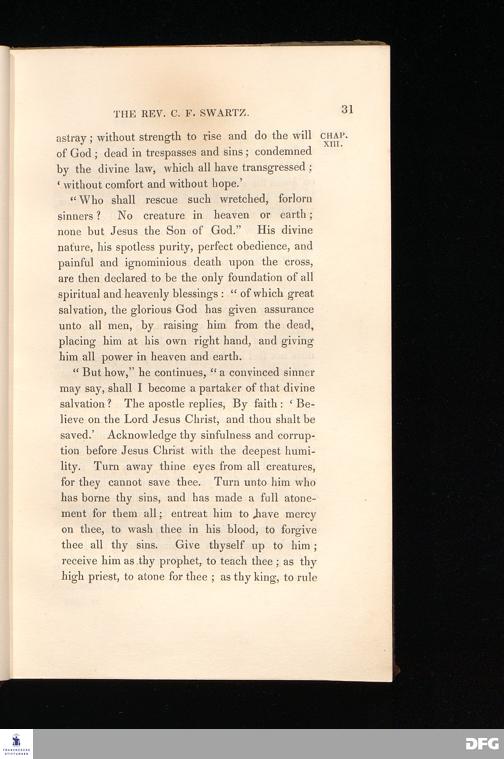 THE REV. C. F. SWARTZ. 31

CHAP. XIII.

astray; without strength to rise and do the will of God; dead in trespasses and sins; condemned by the divine law, which all have transgressed; 'without comfort and without hope.'

"Who shall rescue such wretched, forlorn sinners? No creature in heaven or earth; none but Jesus the Son of God." His divine nature, his spotless purity, perfect obedience, and painful and ignominious death upon the cross, are then declared to be the only foundation of all spiritual and heavenly blessings: "of which great salvation, the glorious God has given assurance unto all men, by raising him from the dead, placing him at his own right hand, and giving him all power in heaven and earth.

"But how," he continues, "a convinced sinner may say, shall I become a partaker of that divine salvation? The apostle replies, By faith: 'Believe on the Lord Jesus Christ, and thou shalt be saved.' Acknowledge thy sinfulness and corruption before Jesus Christ with the deepest humility. Turn away thine eyes from all creatures, for they cannot save thee. Turn unto him who has borne thy sins, and has made a full atonement for them all; entreat him to have mercy on thee, to wash thee in his blood, to forgive thee all thy sins. Give thyself up to him; receive him as thy prophet, to teach thee; as thy high priest, to atone for thee; as thy king, to rule

DFG